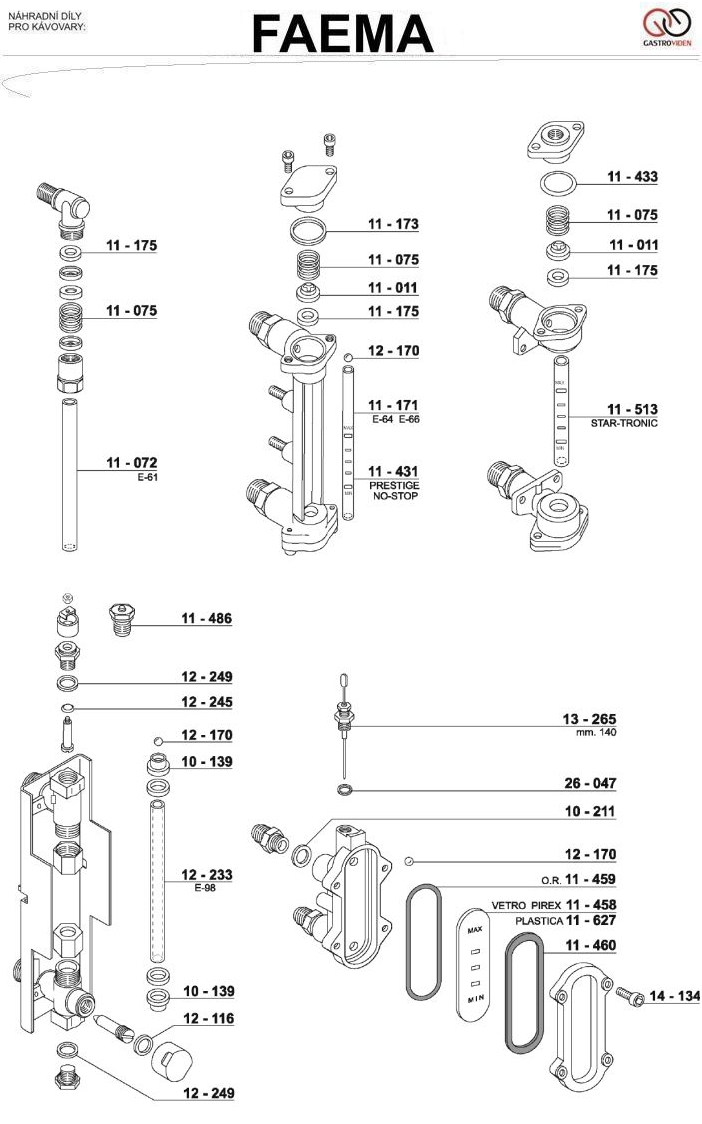 NÁHRADNÍ DÍLY
PRO KÁVOVARY:

FAEMA

GASTROVIDEN

11 - 175

11 - 075

11 - 072
E-61

11 - 173

11 - 075

11 - 011

11 - 175

12 - 170

11 - 171
E-64 E-66

11 - 431
PRESTIGE
NO-STOP

11 - 433

11 - 075

11 - 011

11 - 175

11 - 513
STAR-TRONIC

11 - 486

12 - 249

12 - 245

12 - 170

10 - 139

12 - 233
E-98

10 - 139

12 - 116

12 - 249

13 - 265
mm. 140

26 - 047

10 - 211

12 - 170

O.R. 11 - 459

VETRO PIREX 11 - 458
PLASTICA 11 - 627

11 - 460

14 - 134

MAX

MIN